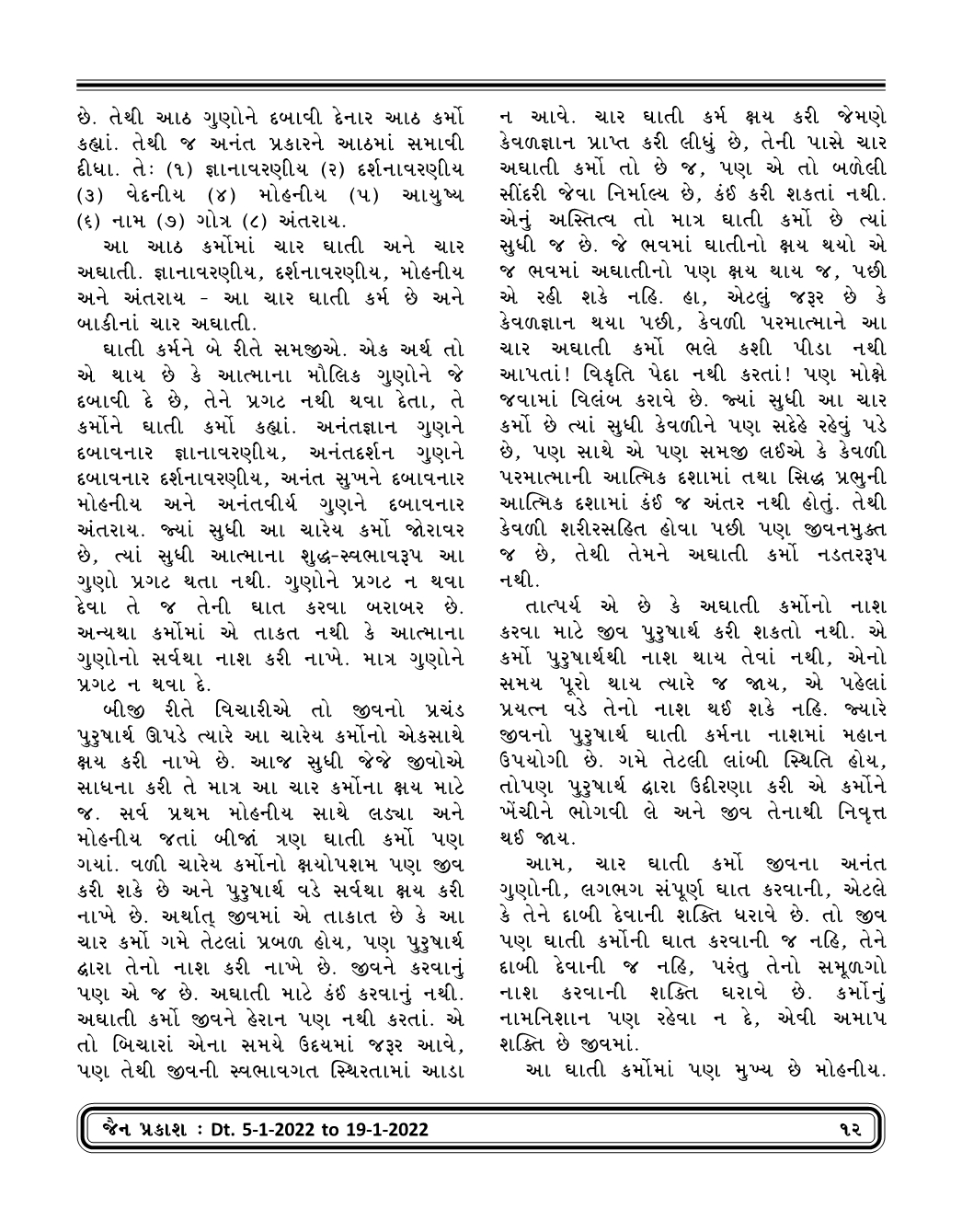 છે. તેથી આઠ ગુણોને દબાવી દેનાર આઠ કર્મો કહ્યાં. તેથી જ અનંત પ્રકારને આઠમાં સમાવી દીધા. તેઃ (૧) જ્ઞાનાવરણીય (૨) દર્શનાવરણીય (૩) વેદનીય (૪) મોહનીય (૫) આયુષ્ય (૬) નામ (૭) ગોત્ર (૮) અંતરાય.

આ આઠ કર્મોમાં ચાર ઘાતી અને ચાર અઘાતી. જ્ઞાનાવરણીય, દર્શનાવરણીય, મોહનીય અને અંતરાય - આ ચાર ઘાતી કર્મ છે અને બાકીનાં ચાર અઘાતી.

ઘાતી કર્મને બે રીતે સમજીએ. એક અર્થ તો એ થાય છે કે આત્માના મૌલિક ગુણોને જે દબાવી દે છે, તેને પ્રગટ નથી થવા દેતા, તે કર્મોને ઘાતી કર્મો કહ્યાં. અનંતજ્ઞાન ગુણને દબાવનાર જ્ઞાનાવરણીય, અનંતદર્શન ગુણને દબાવનાર દર્શનાવરણીય, અનંત સુખને દબાવનાર મોહનીય અને અનંતવીર્ય ગુણને દબાવનાર અંતરાય. જ્યાં સુધી આ ચારેય કર્મો જોરાવર છે, ત્યાં સુધી આત્માના શુદ્ધ-સ્વભાવરૂપ આ ગુણો પ્રગટ થતા નથી. ગુણોને પ્રગટ ન થવા દેવા તે જ તેની ઘાત કરવા બરાબર છે. અન્યથા કર્મોમાં એ તાકત નથી કે આત્માના ગુણોનો સર્વથા નાશ કરી નાખે. માત્ર ગુણોને પ્રગટ ન થવા દે.

બીજી રીતે વિચારીએ તો જીવનો પ્રચંડ પુરુષાર્થ ઊપડે ત્યારે આ ચારેય કર્મોનો એકસાથે ક્ષય કરી નાખે છે. આજ સુધી જેજે જીવોએ સાધના કરી તે માત્ર આ ચાર કર્મોના ક્ષય માટે જ. સર્વ પ્રથમ મોહનીય સાથે લડ્યા અને મોહનીય જતાં બીજાં ત્રણ ઘાતી કર્મો પણ ગયાં. વળી ચારેય કર્મોનો ક્ષયોપશમ પણ જીવ કરી શકે છે અને પુરુષાર્થ વડે સર્વથા ક્ષય કરી નાખે છે. અર્થાત્ જીવમાં એ તાકાત છે કે આ ચાર કર્મો ગમે તેટલાં પ્રબળ હોય, પણ પુરુષાર્થ દ્વારા તેનો નાશ કરી નાખે છે. જીવને કરવાનું પણ એ જ છે. અઘાતી માટે કંઈ કરવાનું નથી. અઘાતી કર્મો જીવને હેરાન પણ નથી કરતાં. એ તો બિચારાં એના સમયે ઉદયમાં જરૂર આવે, પણ તેથી જીવની સ્વભાવગત સ્થિરતામાં આડા

ન આવે. ચાર ઘાતી કર્મ ક્ષય કરી જેમણે કેવળજ્ઞાન પ્રાપ્ત કરી લીધું છે, તેની પાસે ચાર અઘાતી કર્મો તો છે જ, પણ એ તો બળેલી સીંદરી જેવા નિર્માલ્ય છે, કંઈ કરી શકતાં નથી. એનું અસ્તિત્વ તો માત્ર ઘાતી કર્મો છે ત્યાં સુધી જ છે. જે ભવમાં ઘાતીનો ક્ષય થયો એ જ ભવમાં અઘાતીનો પણ ક્ષય થાય જ, પછી એ રહી શકે નહિ. હા, એટલું જરૂર છે કે કેવળજ્ઞાન થયા પછી, કેવળી પરમાત્માને આ ચાર અઘાતી કર્મો ભલે કશી પીડા નથી આપતાં! વિકૃતિ પેદા નથી કરતાં! પણ મોક્ષે જવામાં વિલંબ કરાવે છે. જ્યાં સુધી આ ચાર કર્મો છે ત્યાં સુધી કેવળીને પણ સદેહે રહેવું પડે છે, પણ સાથે એ પણ સમજી લઈએ કે કેવળી પરમાત્માની આત્મિક દશામાં તથા સિદ્ધ પ્રભુની આત્મિક દશામાં કંઈ જ અંતર નથી હોતું. તેથી કેવળી શરીરસહિત હોવા પછી પણ જીવનમુક્ત જ છે, તેથી તેમને અઘાતી કર્મો નડતરરૂપ નથી.

તાત્પર્ય એ છે કે અઘાતી કર્મોનો નાશ કરવા માટે જીવ પુરુષાર્થ કરી શકતો નથી. એ કર્મો પુરુષાર્થથી નાશ થાય તેવાં નથી, એનો સમય પૂરો થાય ત્યારે જ જાય, એ પહેલાં પ્રયત્ન વડે તેનો નાશ થઈ શકે નહિ. જ્યારે જીવનો પુરુષાર્થ ઘાતી કર્મના નાશમાં મહાન ઉપયોગી છે. ગમે તેટલી લાંબી સ્થિતિ હોય, તોપણ પુરુષાર્થ દ્વારા ઉદીરણા કરી એ કર્મોને ખેંચીને ભોગવી લે અને જીવ તેનાથી નિવૃત્ત થઈ જાય.

આમ, ચાર ઘાતી કર્મો જીવના અનંત ગુણોની, લગભગ સંપૂર્ણ ઘાત કરવાની, એટલે કે તેને દાબી દેવાની શક્તિ ધરાવે છે. તો જીવ પણ ઘાતી કર્મોની ઘાત કરવાની જ નહિ, તેને દાબી દેવાની જ નહિ, પરંતુ તેનો સમૂળગો નાશ કરવાની શક્તિ ધરાવે છે. કર્મોનું નામનિશાન પણ રહેવા ન દે, એવી અમાપ શક્તિ છે જીવમાં.

આ ઘાતી કર્મોમાં પણ મુખ્ય છે મોહનીય.

જૈન પ્રકાશ : Dt. 5-1-2022 to 19-1-2022 ૧૨